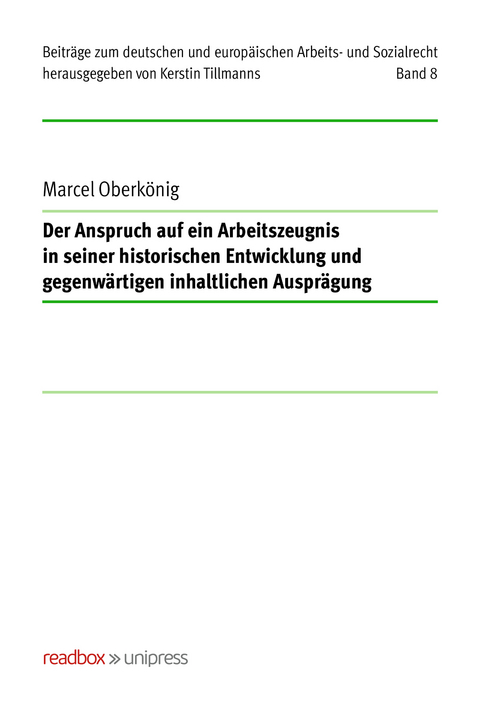 Beiträge zum deutschen und europäischen Arbeits- und Sozialrecht
herausgegeben von Kerstin Tillmanns Band 8

Marcel Oberkönig

Der Anspruch auf ein Arbeitszeugnis in seiner historischen Entwicklung und gegenwärtigen inhaltlichen Ausprägung

readbox » unipress